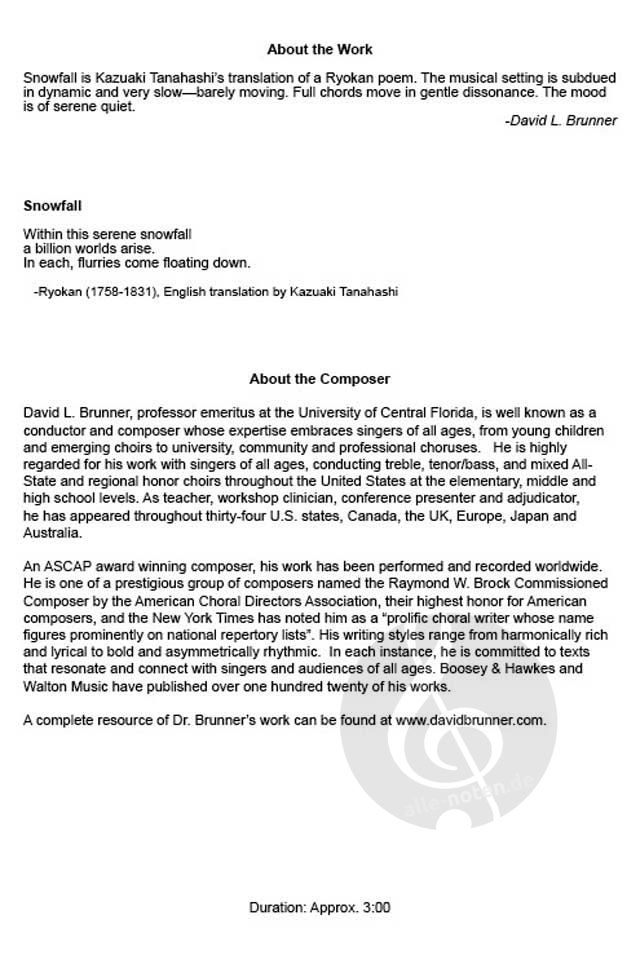 About the Work

Snowfall is Kazuaki Tanahashi's translation of a Ryokan poem. The musical setting is subdued in dynamic and very slow—barely moving. Full chords move in gentle dissonance. The mood is of serene quiet.

-David L. Brunner

Snowfall

Within this serene snowfall
a billion worlds arise.
In each, flurries come floating down.

-Ryokan (1758-1831), English translation by Kazuaki Tanahashi

About the Composer

David L. Brunner, professor emeritus at the University of Central Florida, is well known as a conductor and composer whose expertise embraces singers of all ages, from young children and emerging choirs to university, community and professional choruses. He is highly regarded for his work with singers of all ages, conducting treble, tenor/bass, and mixed All-State and regional honor choirs throughout the United States at the elementary, middle and high school levels. As teacher, workshop clinician, conference presenter and adjudicator, he has appeared throughout thirty-four U.S. states, Canada, the UK, Europe, Japan and Australia.

An ASCAP award winning composer, his work has been performed and recorded worldwide. He is one of a prestigious group of composers named the Raymond W. Brock Commissioned Composer by the American Choral Directors Association, their highest honor for American composers, and the New York Times has noted him as a "prolific choral writer whose name figures prominently on national repertory lists". His writing styles range from harmonically rich and lyrical to bold and asymmetrically rhythmic. In each instance, he is committed to texts that resonate and connect with singers and audiences of all ages. Boosey & Hawkes and Walton Music have published over one hundred twenty of his works.

A complete resource of Dr. Brunner's work can be found at www.davidbrunner.com.

alle-noten.de

Duration: Approx. 3:00